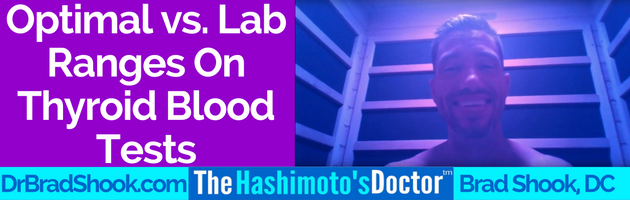 Optimal vs. Lab Ranges On Thyroid Blood Tests

DrBradShook.com The Hashimoto's Doctor tm Brad Shook, DC